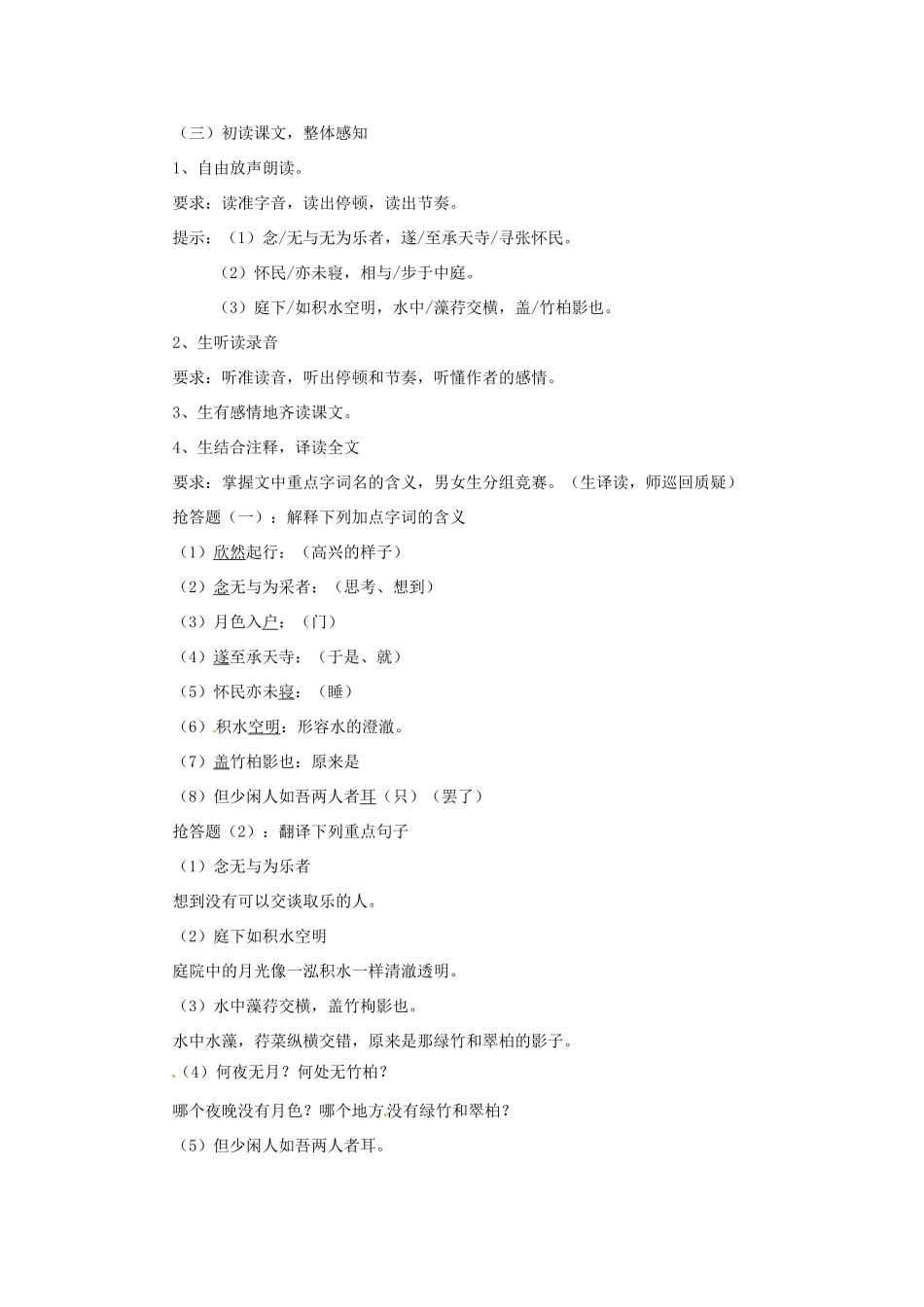 （三）初读课文，整体感知

1、自由放声朗读。

要求：读准字音，读出停顿，读出节奏。

提示：（1）念/无与无为乐者，遂/至承天寺/寻张怀民。

（2）怀民/亦未寝，相与/步于中庭。

（3）庭下/如积水空明，水中/藻荇交横，盖/竹柏影也。

2、生听读录音

要求：听准读音，听出停顿和节奏，听懂作者的感情。

3、生有感情地齐读课文。

4、生结合注释，译读全文

要求：掌握文中重点字词名的含义，男女生分组竞赛。（生译读，师巡回质疑）

抢答题（一）：解释下列加点字词的含义

（1）欣然起行：（高兴的样子）

（2）念无与为采者：（思考、想到）

（3）月色入户：（门）

（4）遂至承天寺：（于是、就）

（5）怀民亦未寝：（睡）

（6）积水空明：形容水的澄澈。

（7）盖竹柏影也：原来是

（8）但少闲人如吾两人者耳（只）（罢了）

抢答题（2）：翻译下列重点句子

（1）念无与为乐者

想到没有可以交谈取乐的人。

（2）庭下如积水空明

庭院中的月光像一泓积水一样清澈透明。

（3）水中藻荇交横，盖竹枸影也。

水中水藻，荇菜纵横交错，原来是那绿竹和翠柏的影子。

（4）何夜无月？何处无竹柏？

哪个夜晚没有月色？哪个地方没有绿竹和翠柏？

（5）但少闲人如吾两人者耳。